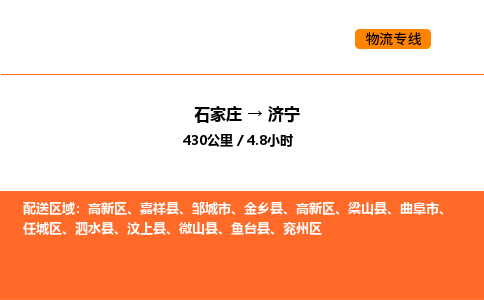 物流专线

石家庄 → 济宁
430公里 / 4.8小时

配送区域：高新区、嘉祥县、邹城市、金乡县、高新区、梁山县、曲阜市、任城区、泗水县、汶上县、微山县、鱼台县、兖州区